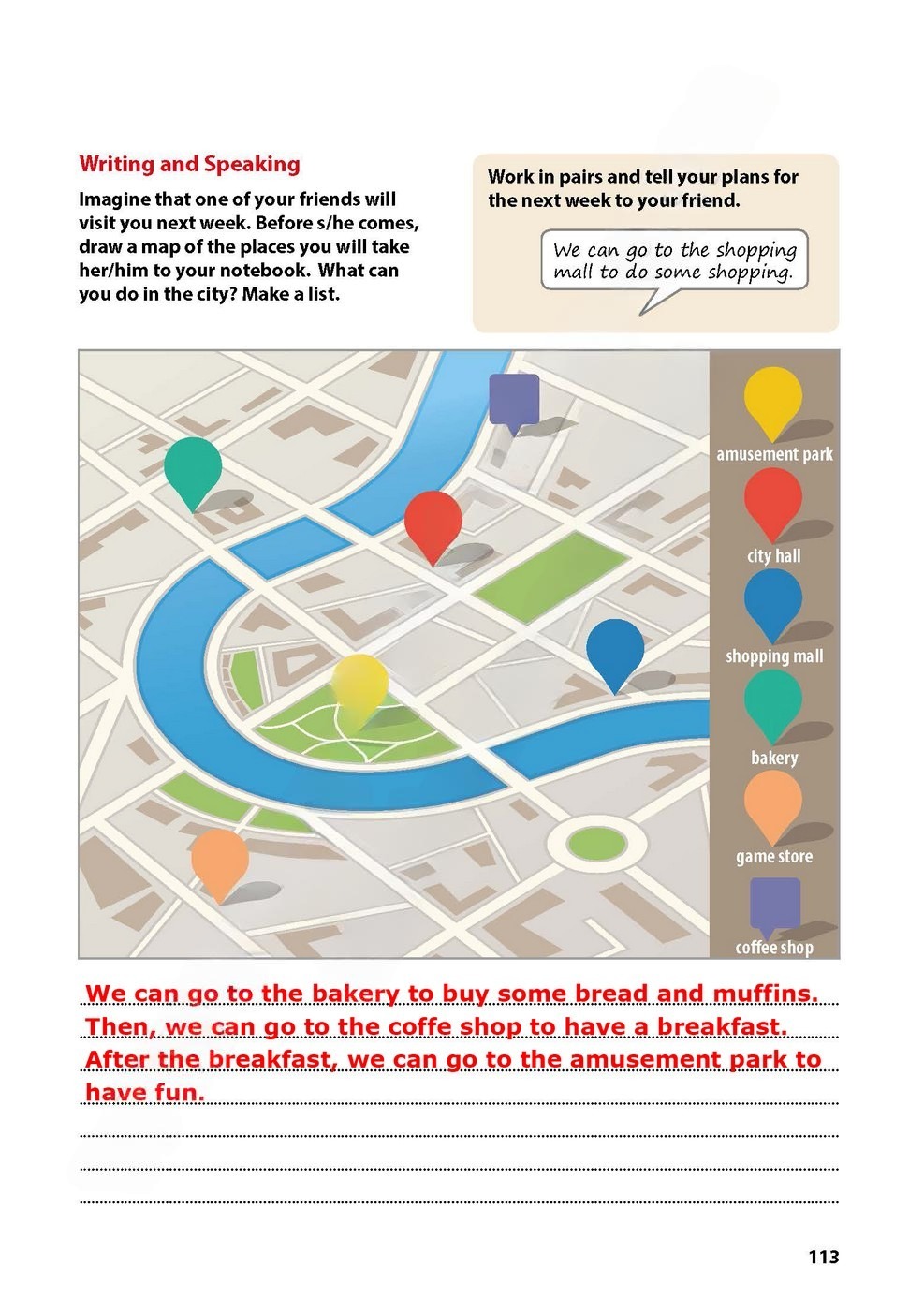 Writing and Speaking

Imagine that one of your friends will visit you next week. Before s/he comes, draw a map of the places you will take her/him to your notebook. What can you do in the city? Make a list.

Work in pairs and tell your plans for the next week to your friend.

We can go to the shopping mall to do some shopping.

amusement park

city hall

shopping mall

bakery

game store

coffee shop

We can go to the bakery to buy some bread and muffins. Then, we can go to the coffe shop to have a breakfast. After the breakfast, we can go to the amusement park to have fun.

113